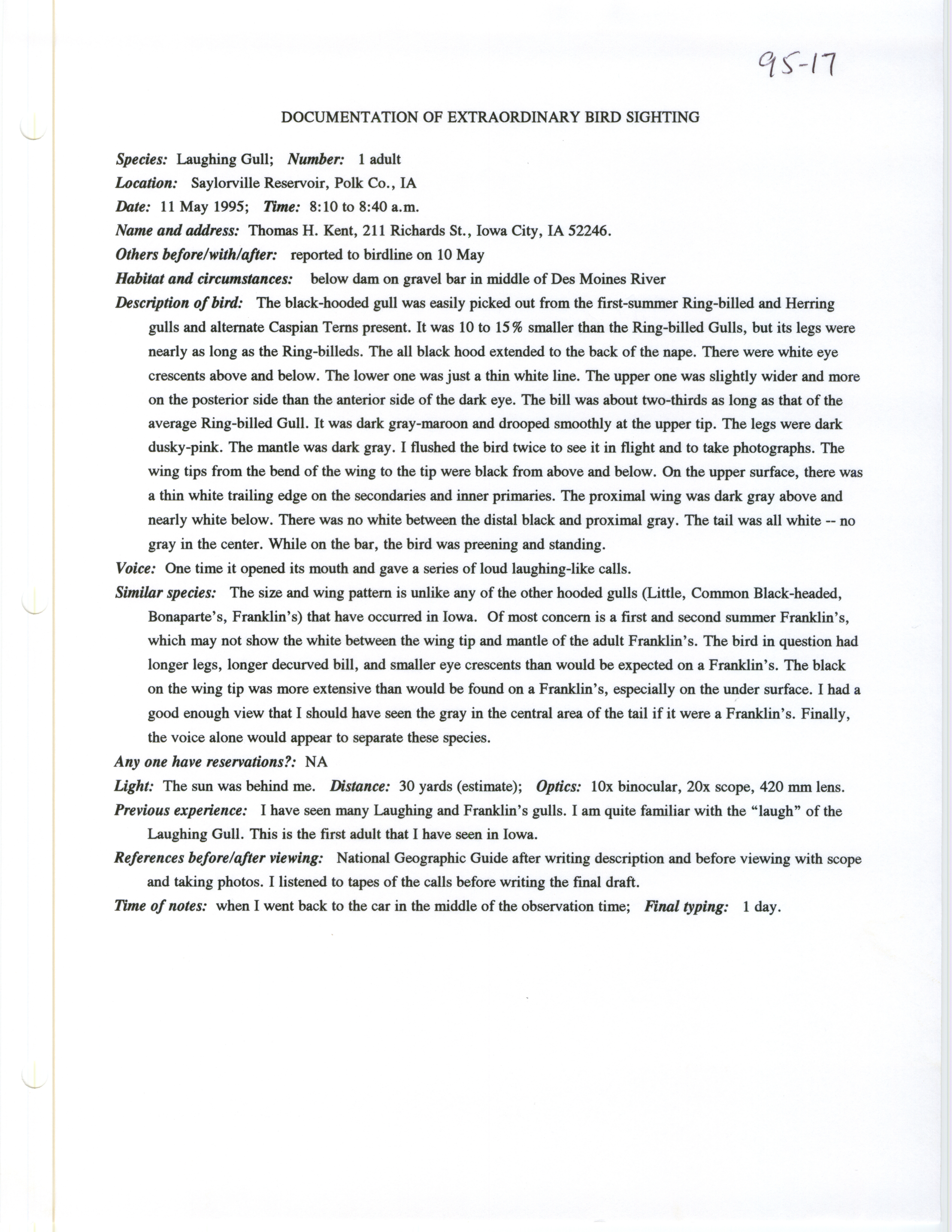 95-17

DOCUMENTATION OF EXTRAORDINARY BIRD SIGHTING

Species: Laughing Gull; Number: 1 adult

Location: Saylorville Reservoir, Polk Co., IA

Date: 11 May 1995; Time: 8:10 to 8:40 a.m.

Name and address: Thomas H. Kent, 211 Richards St., Iowa City, IA 52246.

Others before/with/after: reported to birdline on 10 May

Habitat and circumstances: below dam on gravel bar in middle of Des Moines River

Description of bird: The black-hooded gull was easily picked out from the first-summer Ring-billed and Herring gulls and alternate Caspian Terns present. It was 10 to 15% smaller than the Ring-billed Gulls, but its legs were nearly as long as the Ring-billeds. The all black hood extended to the back of the nape. There were white eye crescents above and below. The lower one was just a thin white line. The upper one was slightly wider and more on the posterior side than the anterior side of the dark eye. The bill was about two-thirds as long as that of the average Ring-billed Gull. It was dark gray-maroon and drooped smoothly at the upper tip. The legs were dark dusky-pink. The mantle was dark gray. I flushed the bird twice to see it in flight and to take photographs. The wing tips from the bend of the wing to the tip were black from above and below. On the upper surface, there was a thin white trailing edge on the secondaries and inner primaries. The proximal wing was dark gray above and nearly white below. There was no white between the distal black and proximal gray. The tail was all white -- no gray in the center. While on the bar, the bird was preening and standing.

Voice: One time it opened its mouth and gave a series of loud laughing-like calls.

Similar species: The size and wing pattern is unlike any of the other hooded gulls (Little, Common Black-headed, Bonaparte's, Franklin's) that have occurred in Iowa. Of most concern is a first and second summer Franklin's, which may not show the white between the wing tip and mantle of the adult Franklin's. The bird in question had longer legs, longer decurved bill, and smaller eye crescents than would be expected on a Franklin's. The black on the wing tip was more extensive than would be found on a Franklin's, especially on the under surface. I had a good enough view that I should have seen the gray in the central area of the tail if it were a Franklin's. Finally, the voice alone would appear to separate these species.

Any one have reservations?: NA

Light: The sun was behind me. Distance: 30 yards (estimate); Optics: 10x binocular, 20x scope, 420 mm lens.

Previous experience: I have seen many Laughing and Franklin's gulls. I am quite familiar with the "laugh" of the Laughing Gull. This is the first adult that I have seen in Iowa.

References before/after viewing: National Geographic Guide after writing description and before viewing with scope and taking photos. I listened to tapes of the calls before writing the final draft.

Time of notes: when I went back to the car in the middle of the observation time; Final typing: 1 day.